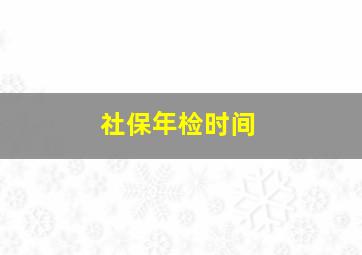 社保年检时间